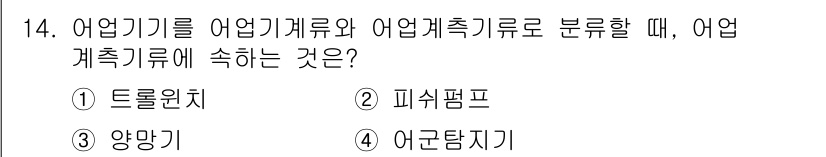 14. 어업기기를 어업기계류와 어업계측기류로 분류할 때, 어업계측기류에 속하는 것은?

① 트롤윈치
② 피쉬펌프
③ 양망기
④ 어군탐지기